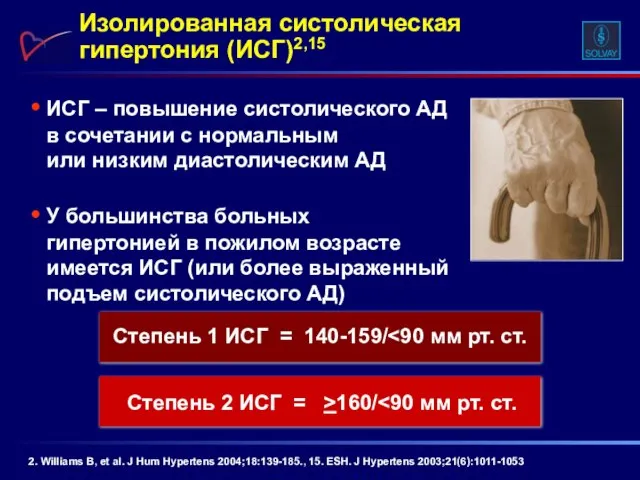 Изолированная систолическая гипертония (ИСГ)$^{2,15}$

SOLVAY

• ИСГ – повышение систолического АД в сочетании с нормальным или низким диастолическим АД

• У большинства больных гипертонией в пожилом возрасте имеется ИСГ (или более выраженный подъем систолического АД)

Степень 1 ИСГ = 140-159/<90 мм рт. ст.

Степень 2 ИСГ = $\geq$160/<90 мм рт. ст.

2. Williams B, et al. J Hum Hypertens 2004;18:139-185., 15. ESH. J Hypertens 2003;21(6):1011-1053